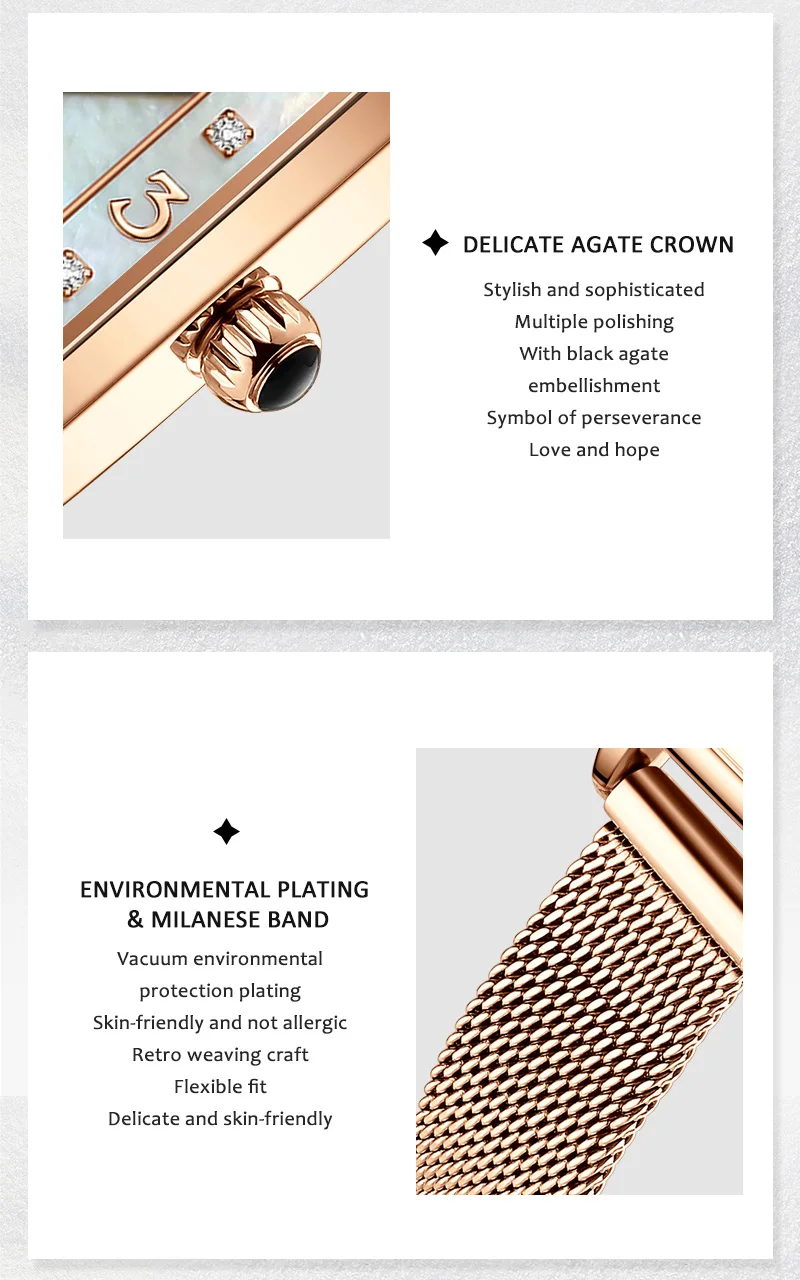 3

DELICATE AGATE CROWN

Stylish and sophisticated
Multiple polishing
With black agate
embellishment
Symbol of perseverance
Love and hope

ENVIRONMENTAL PLATING & MILANESE BAND

Vacuum environmental
protection plating
Skin-friendly and not allergic
Retro weaving craft
Flexible fit
Delicate and skin-friendly